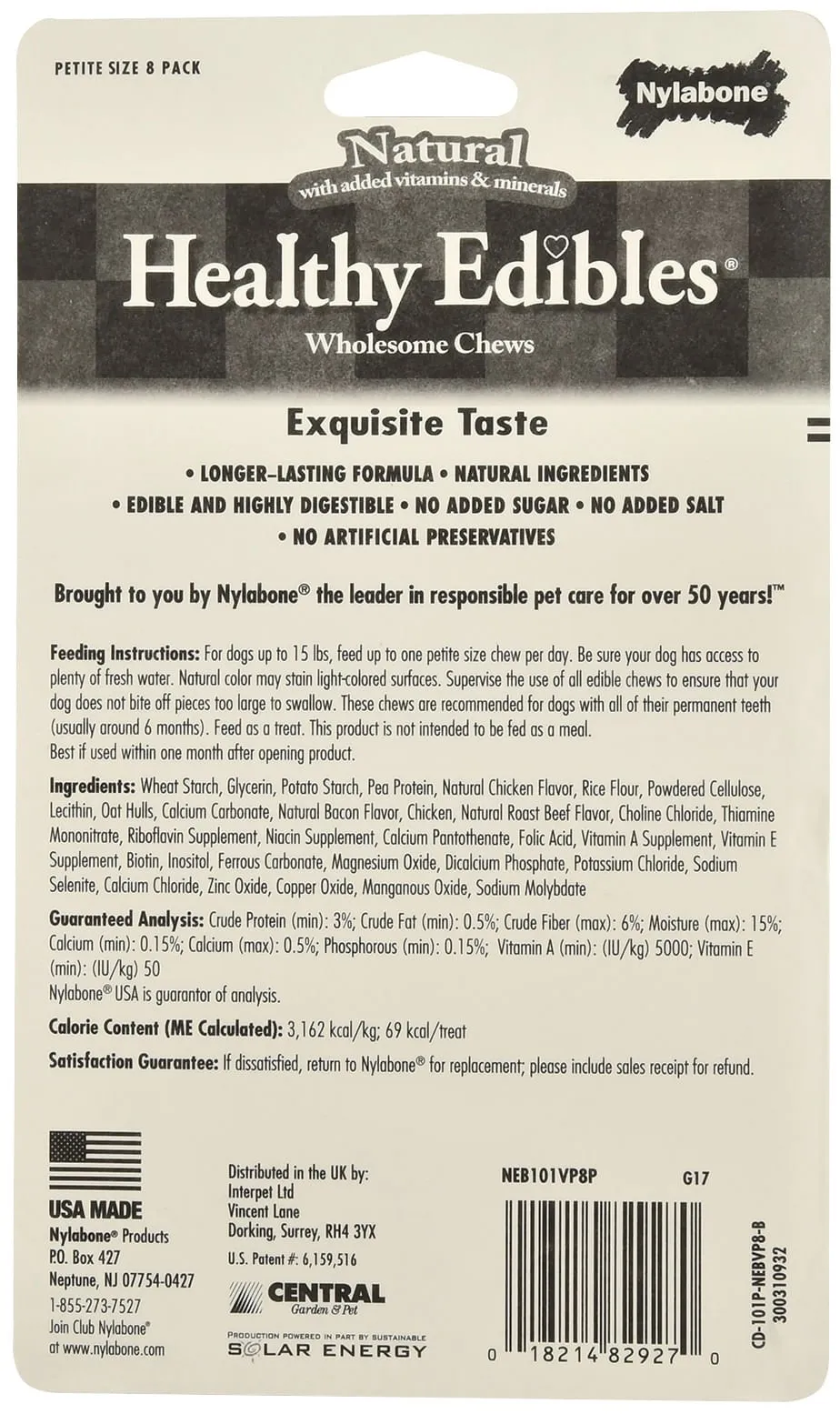 PETITE SIZE 8 PACK

Nylabone

Natural
with added vitamins & minerals

Healthy Edibles®
Wholesome Chews

Exquisite Taste

• LONGER-LASTING FORMULA • NATURAL INGREDIENTS
• EDIBLE AND HIGHLY DIGESTIBLE • NO ADDED SUGAR • NO ADDED SALT
• NO ARTIFICIAL PRESERVATIVES

Brought to you by Nylabone® the leader in responsible pet care for over 50 years!™

Feeding Instructions: For dogs up to 15 lbs, feed up to one petite size chew per day. Be sure your dog has access to plenty of fresh water. Natural color may stain light-colored surfaces. Supervise the use of all edible chews to ensure that your dog does not bite off pieces too large to swallow. These chews are recommended for dogs with all of their permanent teeth (usually around 6 months). Feed as a treat. This product is not intended to be fed as a meal.
Best if used within one month after opening product.

Ingredients: Wheat Starch, Glycerin, Potato Starch, Pea Protein, Natural Chicken Flavor, Rice Flour, Powdered Cellulose, Lecithin, Oat Hulls, Calcium Carbonate, Natural Bacon Flavor, Chicken, Natural Roast Beef Flavor, Choline Chloride, Thiamine Mononitrate, Riboflavin Supplement, Niacin Supplement, Calcium Pantothenate, Folic Acid, Vitamin A Supplement, Vitamin E Supplement, Biotin, Inositol, Ferrous Carbonate, Magnesium Oxide, Dicalcium Phosphate, Potassium Chloride, Sodium Selenite, Calcium Chloride, Zinc Oxide, Copper Oxide, Manganous Oxide, Sodium Molybdate

Guaranteed Analysis: Crude Protein (min): 3%; Crude Fat (min): 0.5%; Crude Fiber (max): 6%; Moisture (max): 15%; Calcium (min): 0.15%; Calcium (max): 0.5%; Phosphorous (min): 0.15%; Vitamin A (min): (IU/kg) 5000; Vitamin E (min): (IU/kg) 50
Nylabone® USA is guarantor of analysis.

Calorie Content (ME Calculated): 3,162 kcal/kg; 69 kcal/treat

Satisfaction Guarantee: If dissatisfied, return to Nylabone® for replacement; please include sales receipt for refund.

USA MADE
Nylabone® Products
P.O. Box 427
Neptune, NJ 07754-0427
1-855-273-7527
Join Club Nylabone®
at www.nylabone.com

Distributed in the UK by:
Interpet Ltd
Vincent Lane
Dorking, Surrey, RH4 3YX
U.S. Patent #: 6,159,516

CENTRAL
Garden & Pet

PRODUCTION POWERED IN PART BY SUSTAINABLE
SOLAR ENERGY

NEB101VP8P G17

0 18214 82927 0

CD-101P-NEBVP8-B
300310932